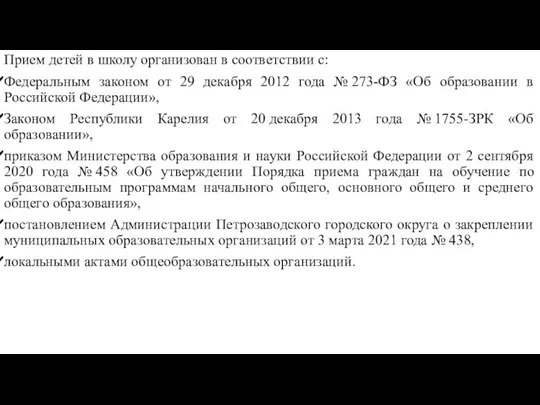 Прием детей в школу организован в соответствии с:

Федеральным законом от 29 декабря 2012 года № 273-ФЗ «Об образовании в Российской Федерации»,

Законом Республики Карелия от 20 декабря 2013 года № 1755-ЗРК «Об образовании»,

приказом Министерства образования и науки Российской Федерации от 2 сентября 2020 года № 458 «Об утверждении Порядка приема граждан на обучение по образовательным программам начального общего, основного общего и среднего общего образования»,

постановлением Администрации Петрозаводского городского округа о закреплении муниципальных образовательных организаций от 3 марта 2021 года № 438,

локальными актами общеобразовательных организаций.